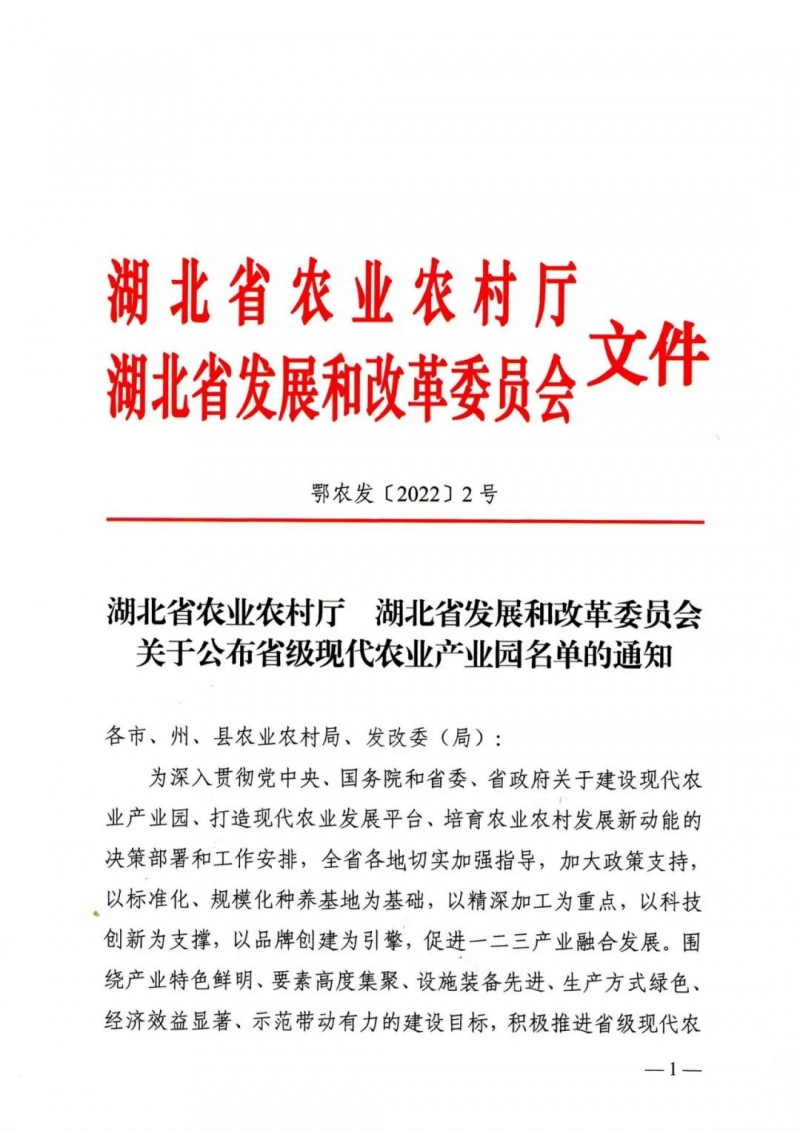 湖北省农业农村厅
湖北省发展和改革委员会 文件

鄂农发〔2022〕2号

湖北省农业农村厅　湖北省发展和改革委员会
关于公布省级现代农业产业园名单的通知

各市、州、县农业农村局、发改委（局）：

为深入贯彻党中央、国务院和省委、省政府关于建设现代农业产业园、打造现代农业发展平台、培育农业农村发展新动能的决策部署和工作安排，全省各地切实加强指导，加大政策支持，以标准化、规模化种养基地为基础，以精深加工为重点，以科技创新为支撑，以品牌创建为引擎，促进一二三产业融合发展。围绕产业特色鲜明、要素高度集聚、设施装备先进、生产方式绿色、经济效益显著、示范带动有力的建设目标，积极推进省级现代农

—1—